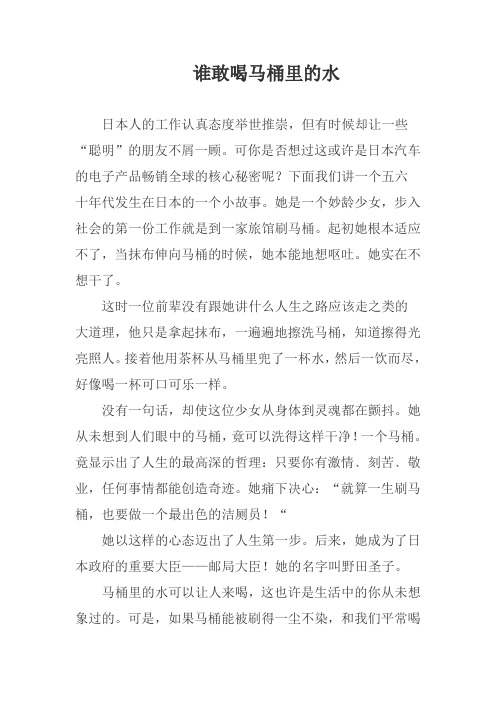 谁敢喝马桶里的水

日本人的工作认真态度举世推崇，但有时候却让一些“聪明”的朋友不屑一顾。可你是否想过这或许是日本汽车的电子产品畅销全球的核心秘密呢？下面我们讲一个五六十年代发生在日本的一个小故事。她是一个妙龄少女，步入社会的第一份工作就是到一家旅馆刷马桶。起初她根本适应不了，当抹布伸向马桶的时候，她本能地想呕吐。她实在不想干了。

这时一位前辈没有跟她讲什么人生之路应该走之类的大道理，他只是拿起抹布，一遍遍地擦洗马桶，知道擦得光亮照人。接着他用茶杯从马桶里兜了一杯水，然后一饮而尽，好像喝一杯可口可乐一样。

没有一句话，却使这位少女从身体到灵魂都在颤抖。她从未想到人们眼中的马桶，竟可以洗得这样干净！一个马桶。竟显示出了人生的最高深的哲理：只要你有激情、刻苦、敬业，任何事情都能创造奇迹。她痛下决心：“就算一生刷马桶，也要做一个最出色的洁厕员！“

她以这样的心态迈出了人生第一步。后来，她成为了日本政府的重要大臣——邮局大臣！她的名字叫野田圣子。

马桶里的水可以让人来喝，这也许是生活中的你从未想象过的。可是，如果马桶能被刷得一尘不染，和我们平常喝